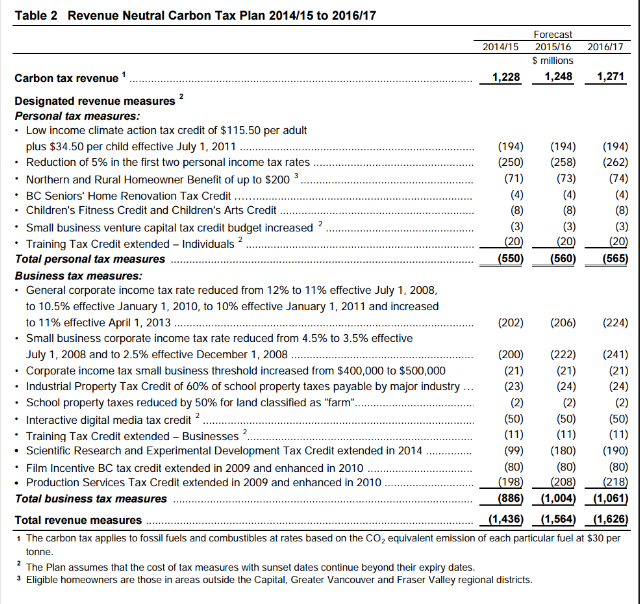 Table 2 Revenue Neutral Carbon Tax Plan 2014/15 to 2016/17

| | 2014/15 | Forecast 2015/16 | 2016/17 |
|---|---|---|---|
| | | $ millions | |
| Carbon tax revenue $^{1}$ | 1,228 | 1,248 | 1,271 |
| Designated revenue measures $^{2}$ | | | |
| Personal tax measures: | | | |
| • Low income climate action tax credit of $115.50 per adult plus $34.50 per child effective July 1, 2011 | (194) | (194) | (194) |
| • Reduction of 5% in the first two personal income tax rates | (250) | (258) | (262) |
| • Northern and Rural Homeowner Benefit of up to $200 $^{3}$ | (71) | (73) | (74) |
| • BC Seniors' Home Renovation Tax Credit | (4) | (4) | (4) |
| • Children's Fitness Credit and Children's Arts Credit | (8) | (8) | (8) |
| • Small business venture capital tax credit budget increased $^{2}$ | (3) | (3) | (3) |
| • Training Tax Credit extended – Individuals $^{2}$ | (20) | (20) | (20) |
| Total personal tax measures | (550) | (560) | (565) |
| Business tax measures: | | | |
| • General corporate income tax rate reduced from 12% to 11% effective July 1, 2008, to 10.5% effective January 1, 2010, to 10% effective January 1, 2011 and increased to 11% effective April 1, 2013 | (202) | (206) | (224) |
| • Small business corporate income tax rate reduced from 4.5% to 3.5% effective July 1, 2008 and to 2.5% effective December 1, 2008 | (200) | (222) | (241) |
| • Corporate income tax small business threshold increased from $400,000 to $500,000 | (21) | (21) | (21) |
| • Industrial Property Tax Credit of 60% of school property taxes payable by major industry ... | (23) | (24) | (24) |
| • School property taxes reduced by 50% for land classified as "farm" | (2) | (2) | (2) |
| • Interactive digital media tax credit $^{2}$ | (50) | (50) | (50) |
| • Training Tax Credit extended – Businesses $^{2}$ | (11) | (11) | (11) |
| • Scientific Research and Experimental Development Tax Credit extended in 2014 | (99) | (180) | (190) |
| • Film Incentive BC tax credit extended in 2009 and enhanced in 2010 | (80) | (80) | (80) |
| • Production Services Tax Credit extended in 2009 and enhanced in 2010 | (198) | (208) | (218) |
| Total business tax measures | (886) | (1,004) | (1,061) |
| Total revenue measures | (1,436) | (1,564) | (1,626) |

$^{1}$ The carbon tax applies to fossil fuels and combustibles at rates based on the $CO_2$ equivalent emission of each particular fuel at $30 per tonne.

$^{2}$ The Plan assumes that the cost of tax measures with sunset dates continue beyond their expiry dates.

$^{3}$ Eligible homeowners are those in areas outside the Capital, Greater Vancouver and Fraser Valley regional districts.